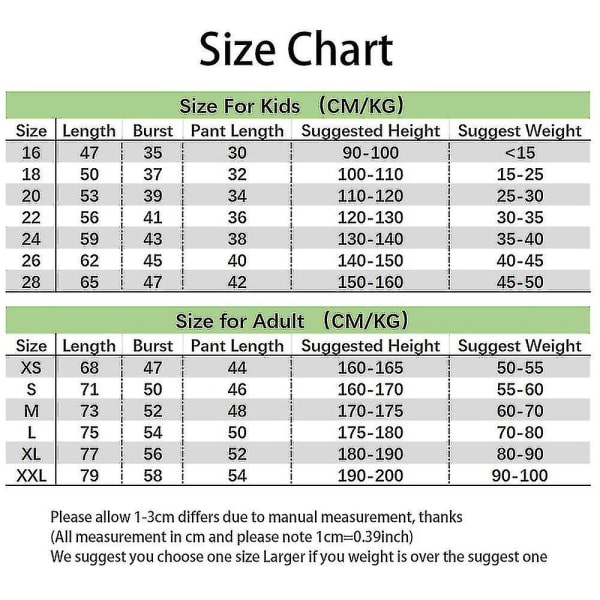 Size Chart

Size For Kids （CM/KG）

| Size | Length | Burst | Pant Length | Suggested Height | Suggest Weight |
|---|---|---|---|---|---|
| 16 | 47 | 35 | 30 | 90-100 | <15 |
| 18 | 50 | 37 | 32 | 100-110 | 15-25 |
| 20 | 53 | 39 | 34 | 110-120 | 25-30 |
| 22 | 56 | 41 | 36 | 120-130 | 30-35 |
| 24 | 59 | 43 | 38 | 130-140 | 35-40 |
| 26 | 62 | 45 | 40 | 140-150 | 40-45 |
| 28 | 65 | 47 | 42 | 150-160 | 45-50 |

Size for Adult （CM/KG）

| Size | Length | Burst | Pant Length | Suggested Height | Suggest Weight |
|---|---|---|---|---|---|
| XS | 68 | 47 | 44 | 160-165 | 50-55 |
| S | 71 | 50 | 46 | 160-170 | 55-60 |
| M | 73 | 52 | 48 | 170-175 | 60-70 |
| L | 75 | 54 | 50 | 175-180 | 70-80 |
| XL | 77 | 56 | 52 | 180-190 | 80-90 |
| XXL | 79 | 58 | 54 | 190-200 | 90-100 |

Please allow 1-3cm differs due to manual measurement, thanks
(All measurement in cm and please note 1cm=0.39inch)
We suggest you choose one size Larger if you weight is over the suggest one